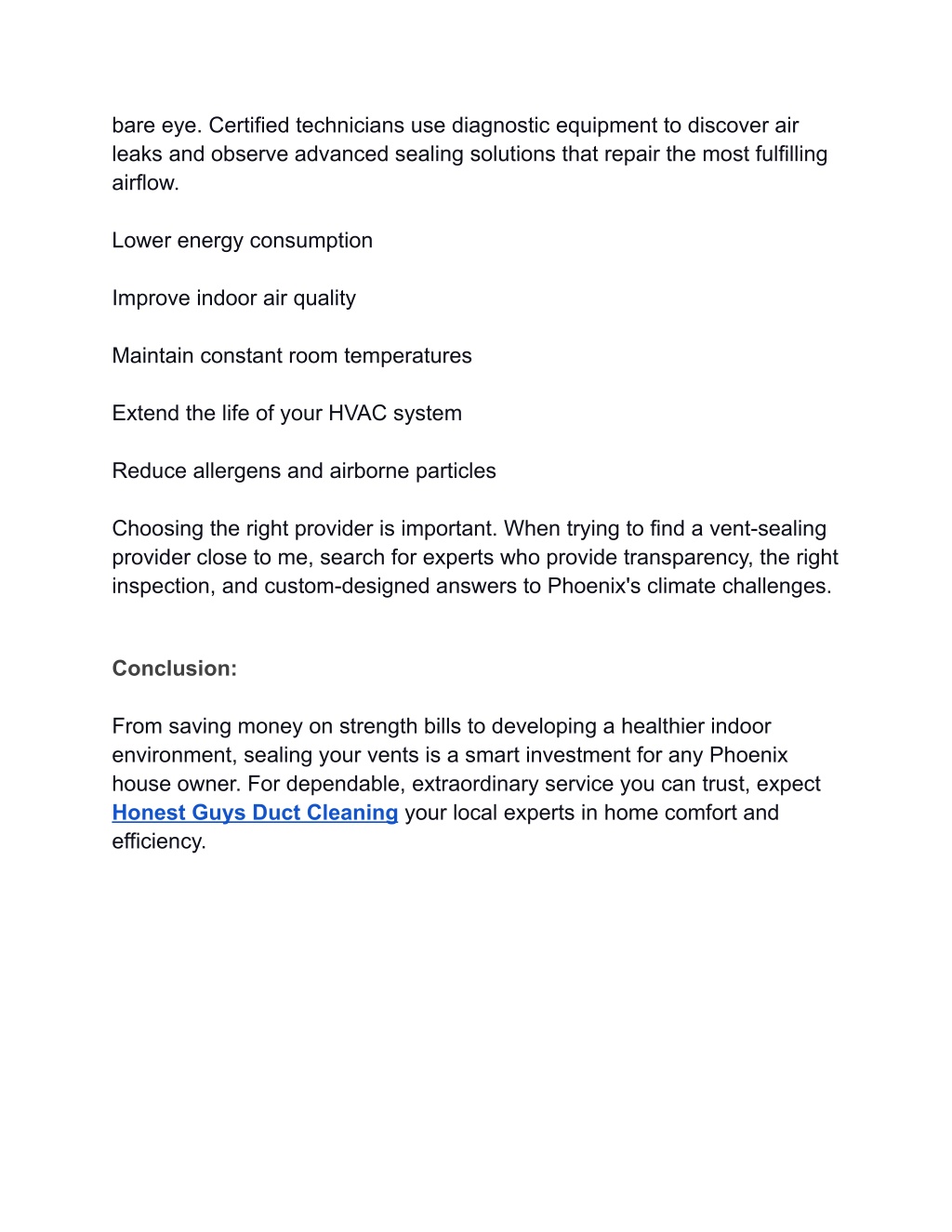 bare eye. Certified technicians use diagnostic equipment to discover air leaks and observe advanced sealing solutions that repair the most fulfilling airflow.

Lower energy consumption

Improve indoor air quality

Maintain constant room temperatures

Extend the life of your HVAC system

Reduce allergens and airborne particles

Choosing the right provider is important. When trying to find a vent-sealing provider close to me, search for experts who provide transparency, the right inspection, and custom-designed answers to Phoenix's climate challenges.

Conclusion:

From saving money on strength bills to developing a healthier indoor environment, sealing your vents is a smart investment for any Phoenix house owner. For dependable, extraordinary service you can trust, expect Honest Guys Duct Cleaning your local experts in home comfort and efficiency.